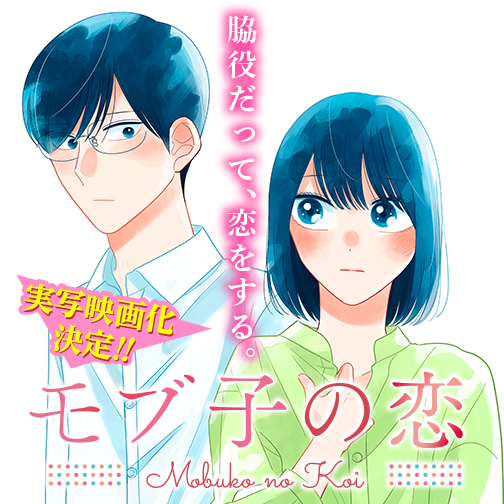 脇役だって、恋をする。

実写映画化決定!!

モブ子の恋

Mobuko no Koi